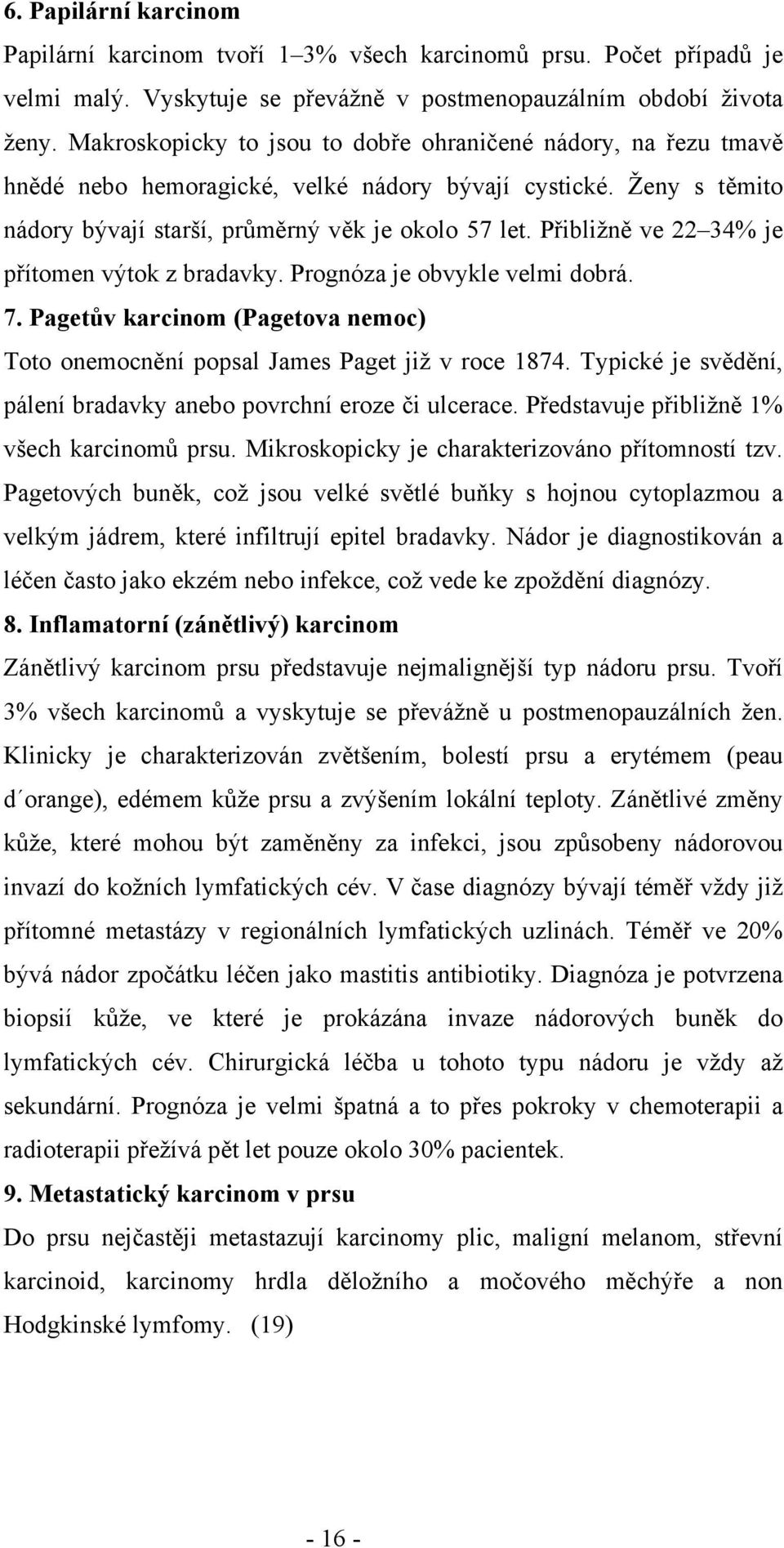 6. Papilární karcinom

Papilární karcinom tvoří 1–3% všech karcinomů prsu. Počet případů je velmi malý. Vyskytuje se převážně v postmenopauzálním období života ženy. Makroskopicky to jsou to dobře ohraničené nádory, na řezu tmavě hnědé nebo hemoragické, velké nádory bývají cystické. Ženy s těmito nádory bývají starší, průměrný věk je okolo 57 let. Přibližně ve 22–34% je přítomen výtok z bradavky. Prognóza je obvykle velmi dobrá.

7. Pagetův karcinom (Pagetova nemoc)

Toto onemocnění popsal James Paget již v roce 1874. Typické je svědění, pálení bradavky anebo povrchní eroze či ulcerace. Představuje přibližně 1% všech karcinomů prsu. Mikroskopicky je charakterizováno přítomností tzv. Pagetových buněk, což jsou velké světlé buňky s hojnou cytoplazmou a velkým jádrem, které infiltrují epitel bradavky. Nádor je diagnostikován a léčen často jako ekzém nebo infekce, což vede ke zpoždění diagnózy.

8. Inflamatorní (zánětlivý) karcinom

Zánětlivý karcinom prsu představuje nejmalignější typ nádoru prsu. Tvoří 3% všech karcinomů a vyskytuje se převážně u postmenopauzálních žen. Klinicky je charakterizován zvětšením, bolestí prsu a erytémem (peau d´orange), edémem kůže prsu a zvýšením lokální teploty. Zánětlivé změny kůže, které mohou být zaměněny za infekci, jsou způsobeny nádorovou invazí do kožních lymfatických cév. V čase diagnózy bývají téměř vždy již přítomné metastázy v regionálních lymfatických uzlinách. Téměř ve 20% bývá nádor zpočátku léčen jako mastitis antibiotiky. Diagnóza je potvrzena biopsií kůže, ve které je prokázána invaze nádorových buněk do lymfatických cév. Chirurgická léčba u tohoto typu nádoru je vždy až sekundární. Prognóza je velmi špatná a to přes pokroky v chemoterapii a radioterapii přežívá pět let pouze okolo 30% pacientek.

9. Metastatický karcinom v prsu

Do prsu nejčastěji metastazují karcinomy plic, maligní melanom, střevní karcinoid, karcinomy hrdla děložního a močového měchýře a non Hodgkinské lymfomy. (19)

- 16 -